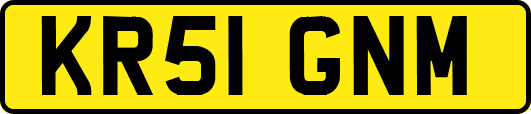 KR51 GNM